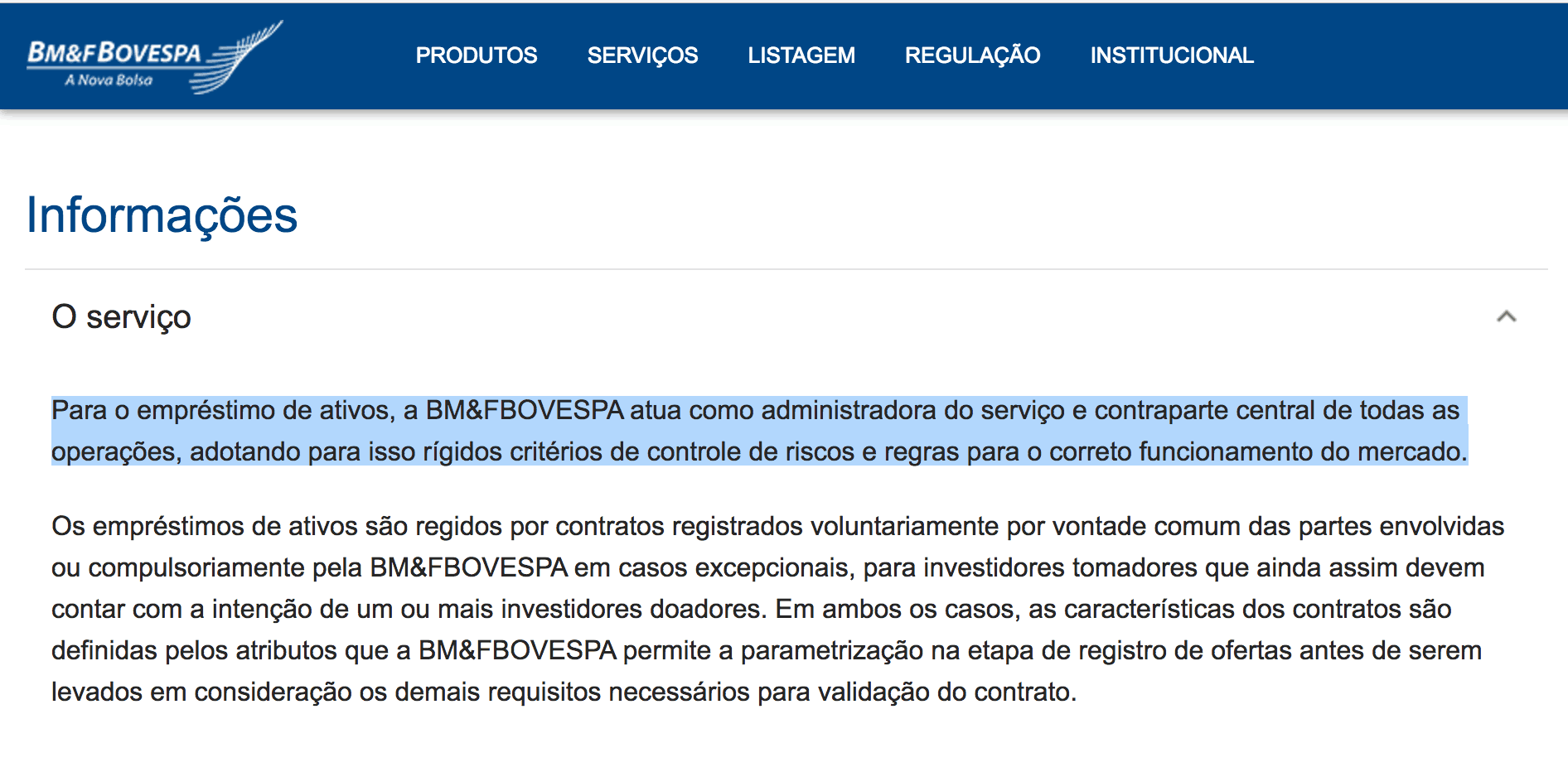 BM&FBOVESPA
A Nova Bolsa

PRODUTOS SERVIÇOS LISTAGEM REGULAÇÃO INSTITUCIONAL

Informações

O serviço

Para o empréstimo de ativos, a BM&FBOVESPA atua como administradora do serviço e contraparte central de todas as operações, adotando para isso rígidos critérios de controle de riscos e regras para o correto funcionamento do mercado.

Os empréstimos de ativos são regidos por contratos registrados voluntariamente por vontade comum das partes envolvidas ou compulsoriamente pela BM&FBOVESPA em casos excepcionais, para investidores tomadores que ainda assim devem contar com a intenção de um ou mais investidores doadores. Em ambos os casos, as características dos contratos são definidas pelos atributos que a BM&FBOVESPA permite a parametrização na etapa de registro de ofertas antes de serem levados em consideração os demais requisitos necessários para validação do contrato.